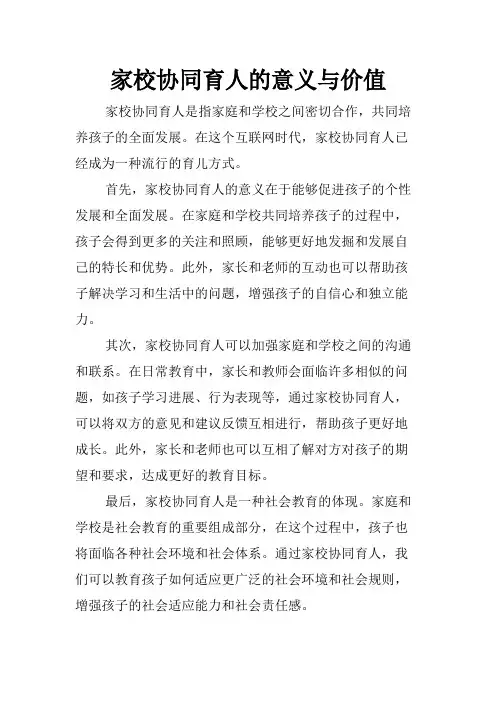 家校协同育人的意义与价值

家校协同育人是指家庭和学校之间密切合作，共同培养孩子的全面发展。在这个互联网时代，家校协同育人已经成为一种流行的育儿方式。

首先，家校协同育人的意义在于能够促进孩子的个性发展和全面发展。在家庭和学校共同培养孩子的过程中，孩子会得到更多的关注和照顾，能够更好地发掘和发展自己的特长和优势。此外，家长和老师的互动也可以帮助孩子解决学习和生活中的问题，增强孩子的自信心和独立能力。

其次，家校协同育人可以加强家庭和学校之间的沟通和联系。在日常教育中，家长和教师会面临许多相似的问题，如孩子学习进展、行为表现等，通过家校协同育人，可以将双方的意见和建议反馈互相进行，帮助孩子更好地成长。此外，家长和老师也可以互相了解对方对孩子的期望和要求，达成更好的教育目标。

最后，家校协同育人是一种社会教育的体现。家庭和学校是社会教育的重要组成部分，在这个过程中，孩子也将面临各种社会环境和社会体系。通过家校协同育人，我们可以教育孩子如何适应更广泛的社会环境和社会规则，增强孩子的社会适应能力和社会责任感。